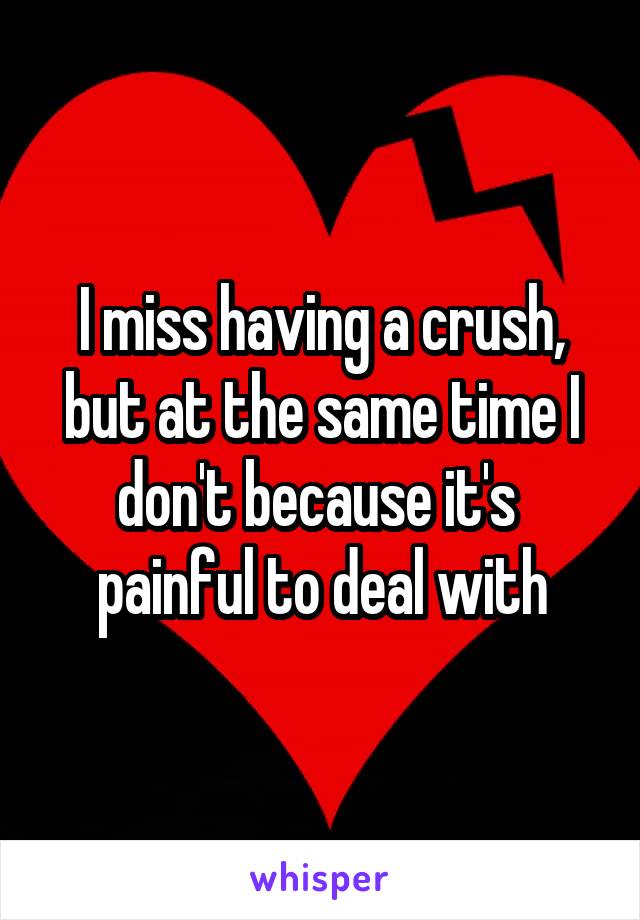 I miss having a crush, but at the same time I don't because it's painful to deal with

whisper